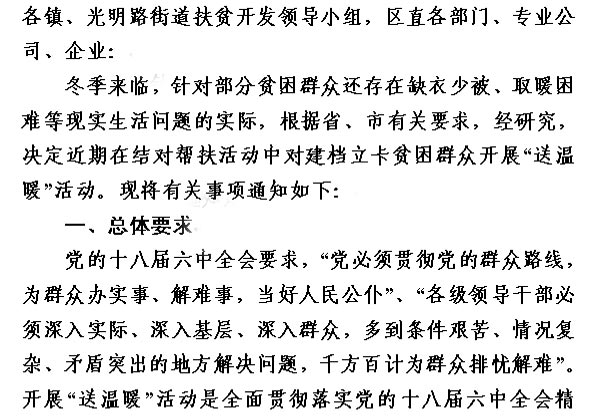 各镇、光明路街道扶贫开发领导小组，区直各部门、专业公司、企业：

冬季来临，针对部分贫困群众还存在缺衣少被、取暖困难等现实生活问题的实际，根据省、市有关要求，经研究，决定近期在结对帮扶活动中对建档立卡贫困群众开展“送温暖”活动。现将有关事项通知如下：

一、总体要求

党的十八届六中全会要求，“党必须贯彻党的群众路线，为群众办实事、解难事，当好人民公仆”、“各级领导干部必须深入实际、深入基层、深入群众，多到条件艰苦、情况复杂、矛盾突出的地方解决问题，千方百计为群众排忧解难”。开展“送温暖”活动是全面贯彻落实党的十八届六中全会精